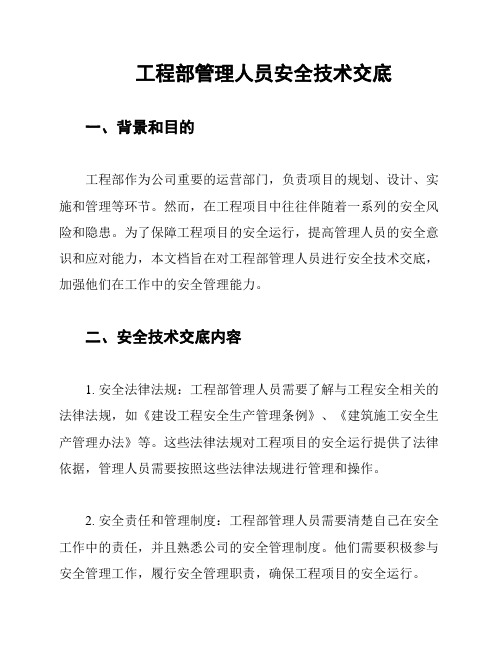 工程部管理人员安全技术交底

一、背景和目的

工程部作为公司重要的运营部门，负责项目的规划、设计、实施和管理等环节。然而，在工程项目中往往伴随着一系列的安全风险和隐患。为了保障工程项目的安全运行，提高管理人员的安全意识和应对能力，本文档旨在对工程部管理人员进行安全技术交底，加强他们在工作中的安全管理能力。

二、安全技术交底内容

1. 安全法律法规：工程部管理人员需要了解与工程安全相关的法律法规，如《建设工程安全生产管理条例》、《建筑施工安全生产管理办法》等。这些法律法规对工程项目的安全运行提供了法律依据，管理人员需要按照这些法律法规进行管理和操作。

2. 安全责任和管理制度：工程部管理人员需要清楚自己在安全工作中的责任，并且熟悉公司的安全管理制度。他们需要积极参与安全管理工作，履行安全管理职责，确保工程项目的安全运行。